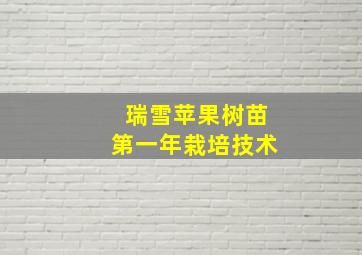 瑞雪苹果树苗
第一年栽培技术